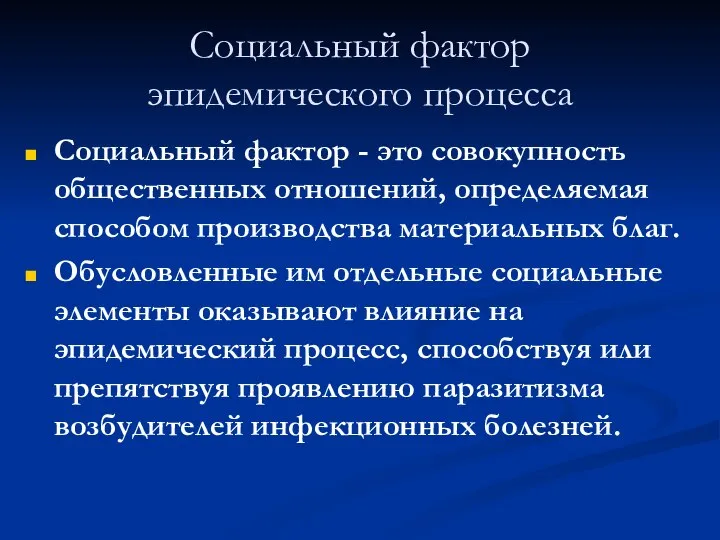 Социальный фактор эпидемического процесса

Социальный фактор - это совокупность общественных отношений, определяемая способом производства материальных благ.

Обусловленные им отдельные социальные элементы оказывают влияние на эпидемический процесс, способствуя или препятствуя проявлению паразитизма возбудителей инфекционных болезней.